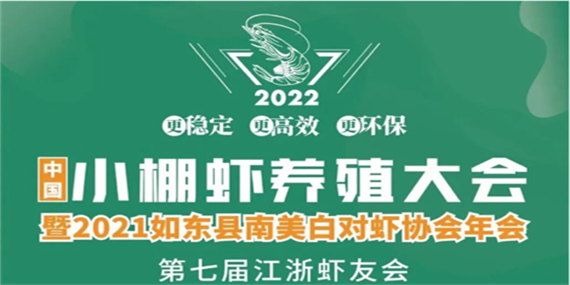 2022

更稳定 更高效 更环保

中国 小棚虾养殖大会

暨2021如东县南美白对虾协会年会

第七届江浙虾友会